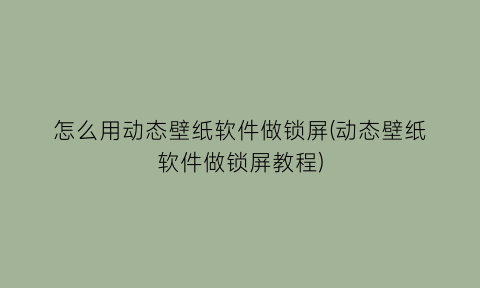 怎么用动态壁纸软件做锁屏(动态壁纸软件做锁屏教程)